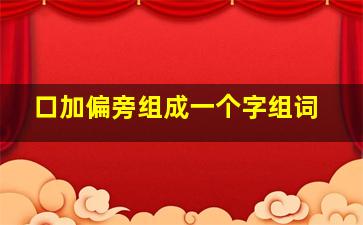 口加偏旁组成一个字组词